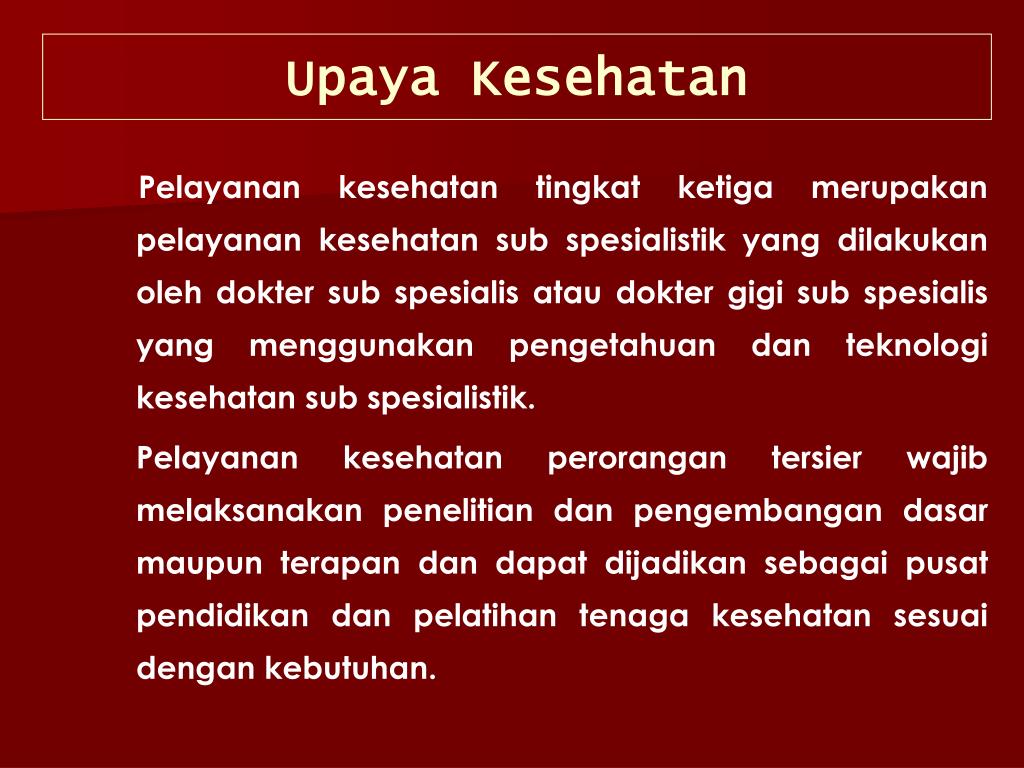 Upaya Kesehatan

Pelayanan kesehatan tingkat ketiga merupakan pelayanan kesehatan sub spesialistik yang dilakukan oleh dokter sub spesialis atau dokter gigi sub spesialis yang menggunakan pengetahuan dan teknologi kesehatan sub spesialistik.

Pelayanan kesehatan perorangan tersier wajib melaksanakan penelitian dan pengembangan dasar maupun terapan dan dapat dijadikan sebagai pusat pendidikan dan pelatihan tenaga kesehatan sesuai dengan kebutuhan.